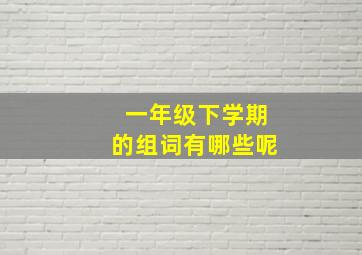 一年级下学期
的组词有哪些呢